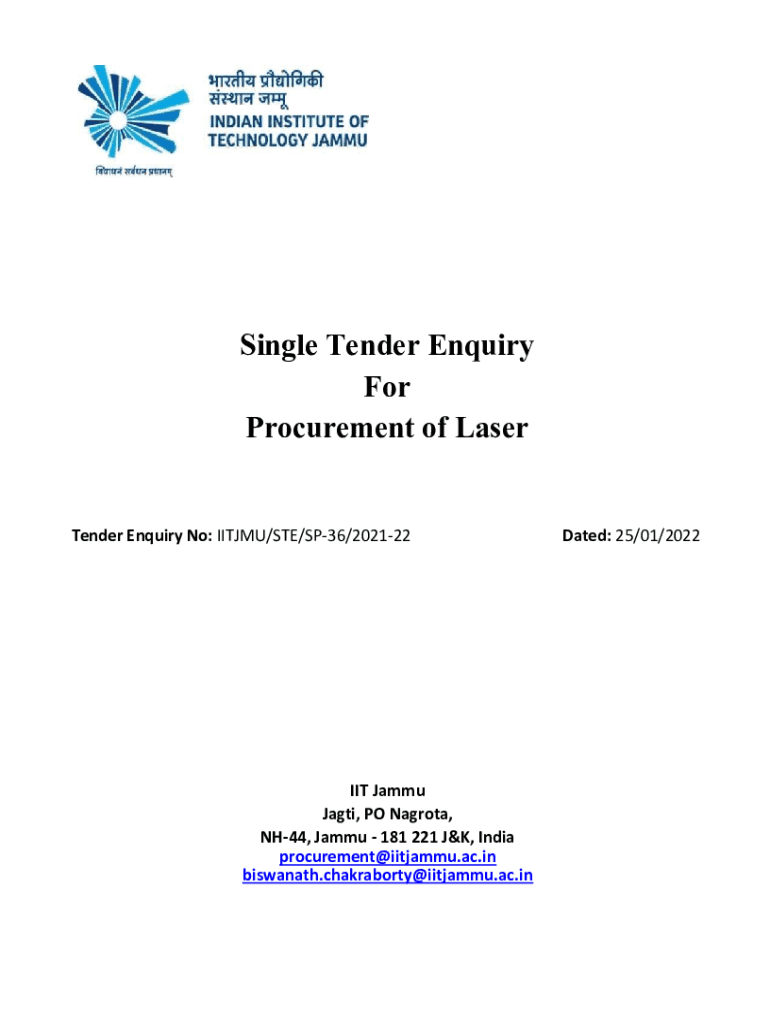 भारतीय प्रौद्योगिकी संस्थान जम्मू
INDIAN INSTITUTE OF TECHNOLOGY JAMMU
विद्याधनं सर्वधन प्रधानम्

Single Tender Enquiry
For
Procurement of Laser

Tender Enquiry No: IITJMU/STE/SP-36/2021-22

Dated: 25/01/2022

IIT Jammu
Jagti, PO Nagrota,
NH-44, Jammu - 181 221 J&K, India
procurement@iitjammu.ac.in
biswanath.chakraborty@iitjammu.ac.in